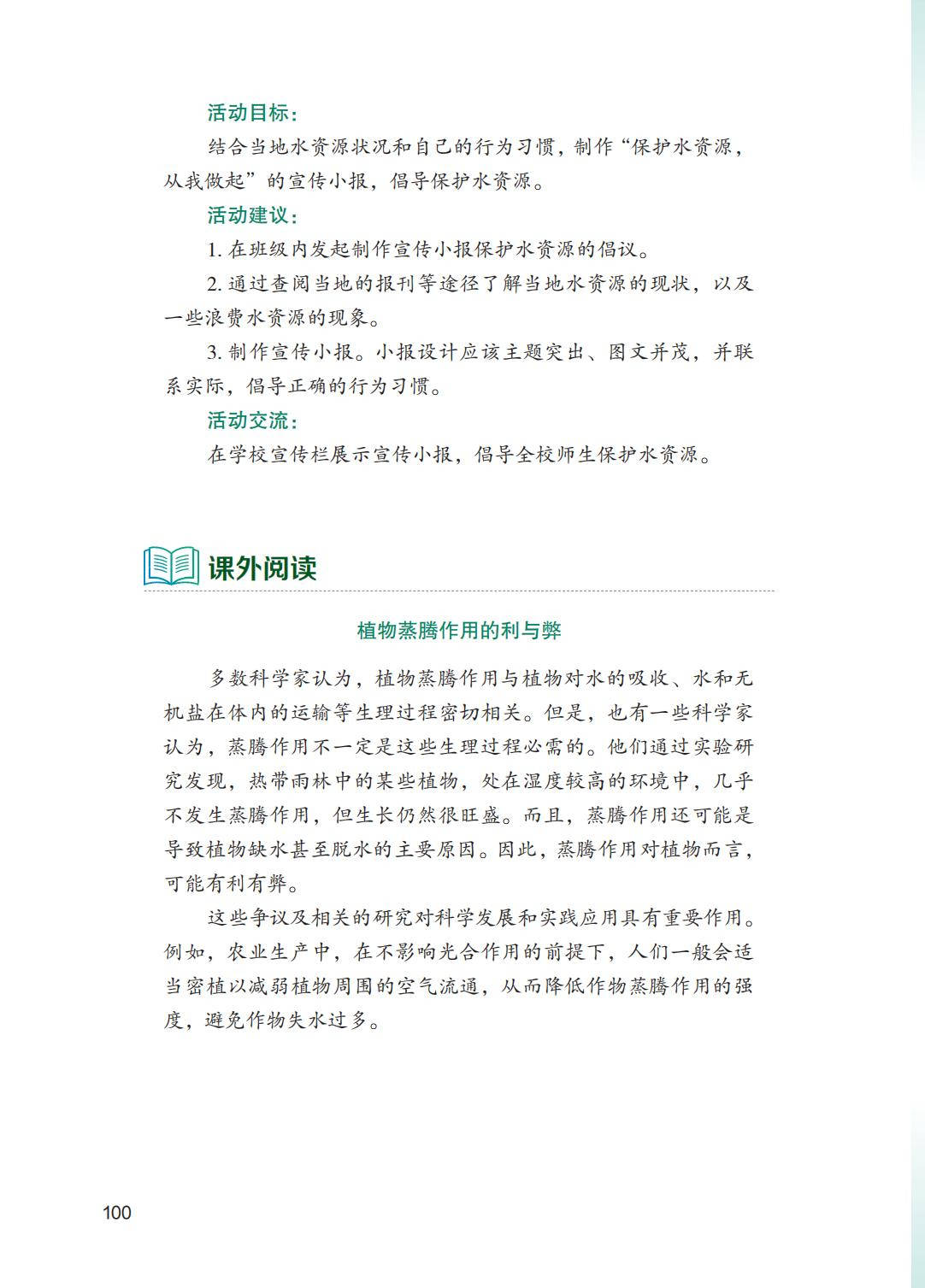 活动目标：

结合当地水资源状况和自己的行为习惯，制作“保护水资源，从我做起”的宣传小报，倡导保护水资源。

活动建议：

1. 在班级内发起制作宣传小报保护水资源的倡议。

2. 通过查阅当地的报刊等途径了解当地水资源的现状，以及一些浪费水资源的现象。

3. 制作宣传小报。小报设计应该主题突出、图文并茂，并联系实际，倡导正确的行为习惯。

活动交流：

在学校宣传栏展示宣传小报，倡导全校师生保护水资源。

课外阅读

植物蒸腾作用的利与弊

多数科学家认为，植物蒸腾作用与植物对水的吸收、水和无机盐在体内的运输等生理过程密切相关。但是，也有一些科学家认为，蒸腾作用不一定是这些生理过程必需的。他们通过实验研究发现，热带雨林中的某些植物，处在湿度较高的环境中，几乎不发生蒸腾作用，但生长仍然很旺盛。而且，蒸腾作用还可能是导致植物缺水甚至脱水的主要原因。因此，蒸腾作用对植物而言，可能有利有弊。

这些争议及相关的研究对科学发展和实践应用具有重要作用。例如，农业生产中，在不影响光合作用的前提下，人们一般会适当密植以减弱植物周围的空气流通，从而降低作物蒸腾作用的强度，避免作物失水过多。

100